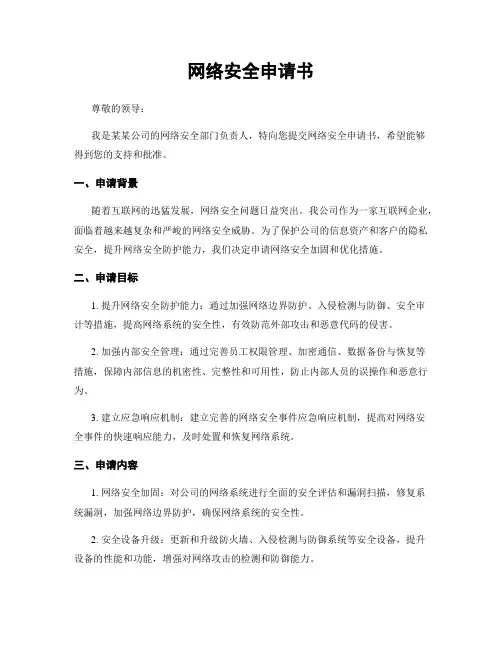 网络安全申请书

尊敬的领导：

我是某某公司的网络安全部门负责人，特向您提交网络安全申请书，希望能够得到您的支持和批准。

一、申请背景

随着互联网的迅猛发展，网络安全问题日益突出。我公司作为一家互联网企业，面临着越来越复杂和严峻的网络安全威胁。为了保护公司的信息资产和客户的隐私安全，提升网络安全防护能力，我们决定申请网络安全加固和优化措施。

二、申请目标

1. 提升网络安全防护能力：通过加强网络边界防护、入侵检测与防御、安全审计等措施，提高网络系统的安全性，有效防范外部攻击和恶意代码的侵害。

2. 加强内部安全管理：通过完善员工权限管理、加密通信、数据备份与恢复等措施，保障内部信息的机密性、完整性和可用性，防止内部人员的误操作和恶意行为。

3. 建立应急响应机制：建立完善的网络安全事件应急响应机制，提高对网络安全事件的快速响应能力，及时处置和恢复网络系统。

三、申请内容

1. 网络安全加固：对公司的网络系统进行全面的安全评估和漏洞扫描，修复系统漏洞，加强网络边界防护，确保网络系统的安全性。

2. 安全设备升级：更新和升级防火墙、入侵检测与防御系统等安全设备，提升设备的性能和功能，增强对网络攻击的检测和防御能力。